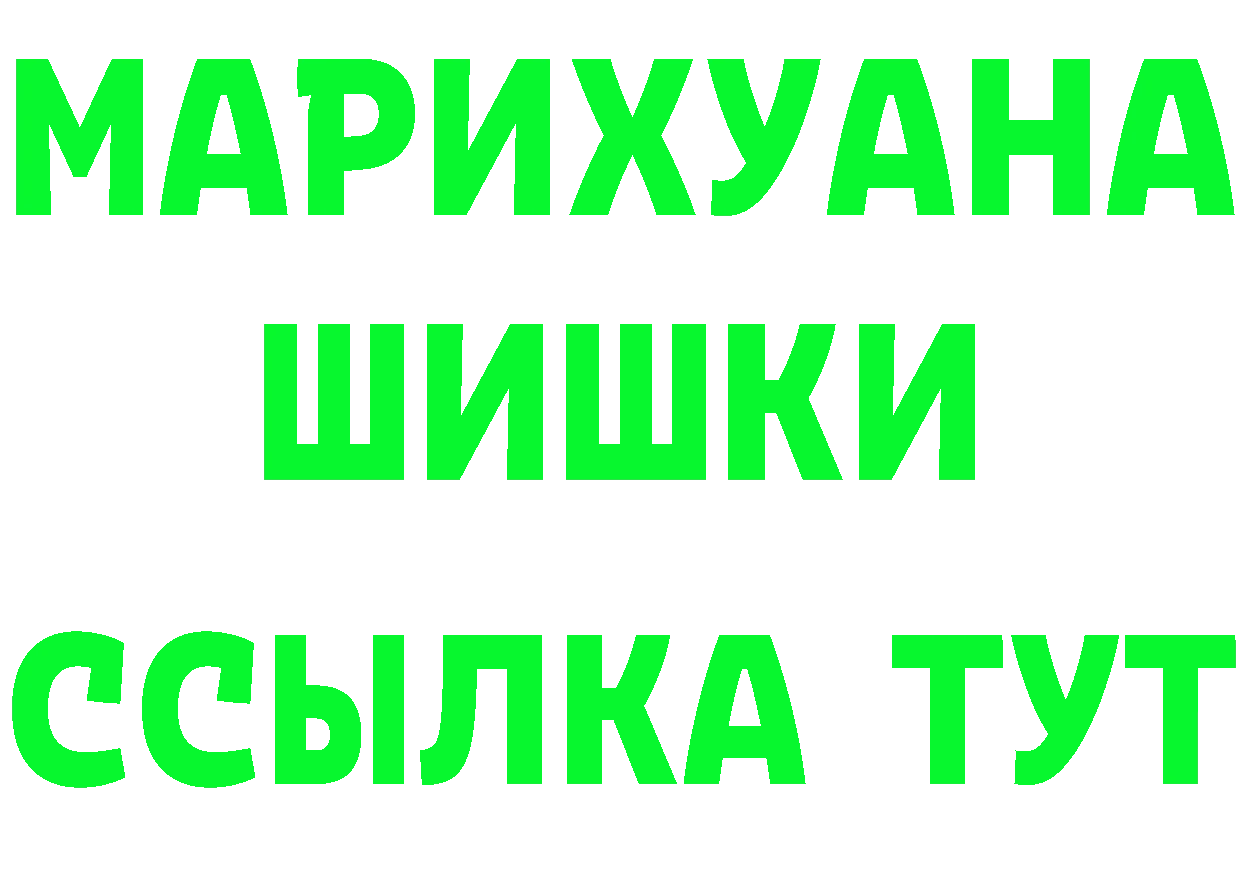 МАРИХУАНА
ШИШКИ
ССЫЛКА ТУТ